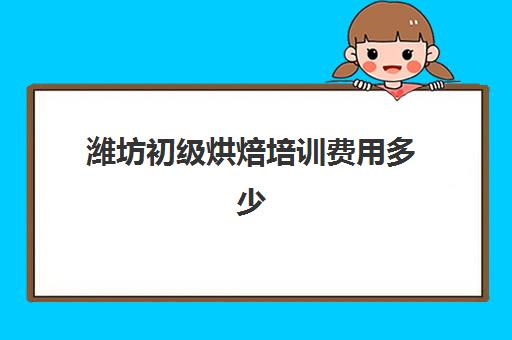 潍坊初级烘焙培训费用多少